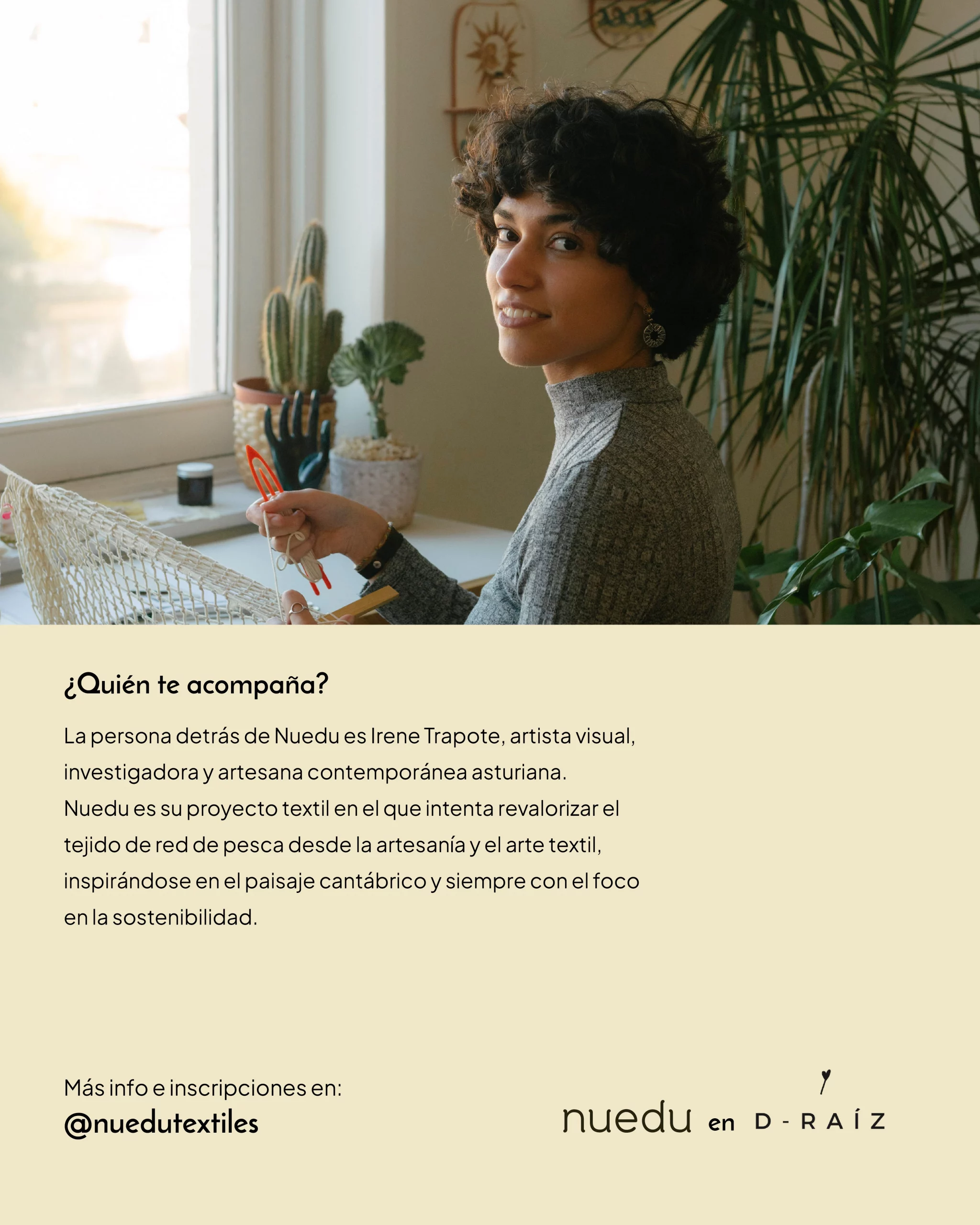 ¿Quién te acompaña?

La persona detrás de Nuedu es Irene Trapote, artista visual, investigadora y artesana contemporánea asturiana. Nuedu es su proyecto textil en el que intenta revalorizar el tejido de red de pesca desde la artesanía y el arte textil, inspirándose en el paisaje cantábrico y siempre con el foco en la sostenibilidad.

Más info e inscripciones en:
@nuedutextiles

nuedu en D-RAÍZ